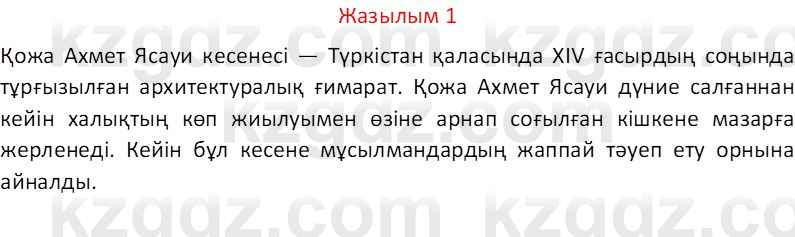 Жазылым 1

Қожа Ахмет Ясауи кесенесі — Түркістан қаласында XIV ғасырдың соңында тұрғызылған архитектуралық ғимарат. Қожа Ахмет Ясауи дүние салғаннан кейін халықтың көп жиылуымен өзіне арнап соғылған кішкене мазарға жерленеді. Кейін бұл кесене мұсылмандардың жаппай тәуеп ету орнына айналды.

kzgdz.com kzgdz.com
kzgdz.com kzgdz.com